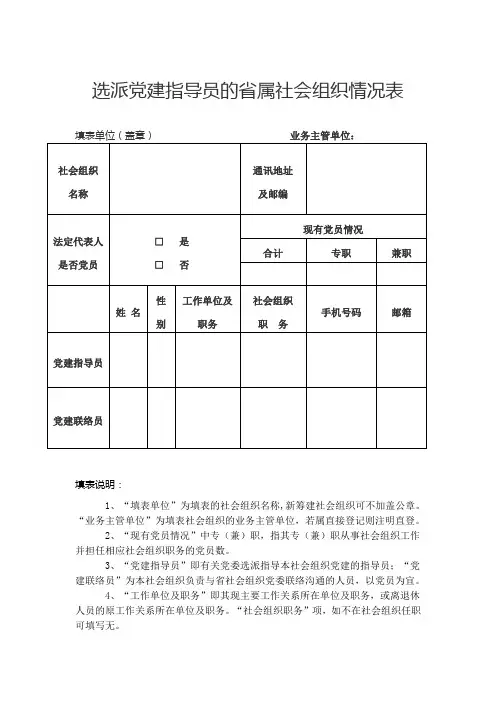 选派党建指导员的省属社会组织情况表

填表单位（盖章）　　　　　　　　　　　　业务主管单位：

| 社会组织名称 | | | | 通讯地址及邮编 | | |
|---|---|---|---|---|---|---|
| 法定代表人是否党员 | □ 是 □ 否 | | | 现有党员情况 | | |
| | | | | 合计 | 专职 | 兼职 |
| | | | | | | |
| | 姓 名 | 性别 | 工作单位及职务 | 社会组织职 务 | 手机号码 | 邮箱 |
| 党建指导员 | | | | | | |
| 党建联络员 | | | | | | |

填表说明：

1、“填表单位”为填表的社会组织名称，新筹建社会组织可不加盖公章。“业务主管单位”为填表社会组织的业务主管单位，若属直接登记则注明直登。

2、“现有党员情况”中专（兼）职，指其专（兼）职从事社会组织工作并担任相应社会组织职务的党员数。

3、“党建指导员”即有关党委选派指导本社会组织党建的指导员；“党建联络员”为本社会组织负责与省社会组织党委联络沟通的人员，以党员为宜。

4、“工作单位及职务”即其现主要工作关系所在单位及职务，或离退休人员的原工作关系所在单位及职务。“社会组织职务”项，如不在社会组织任职可填写无。